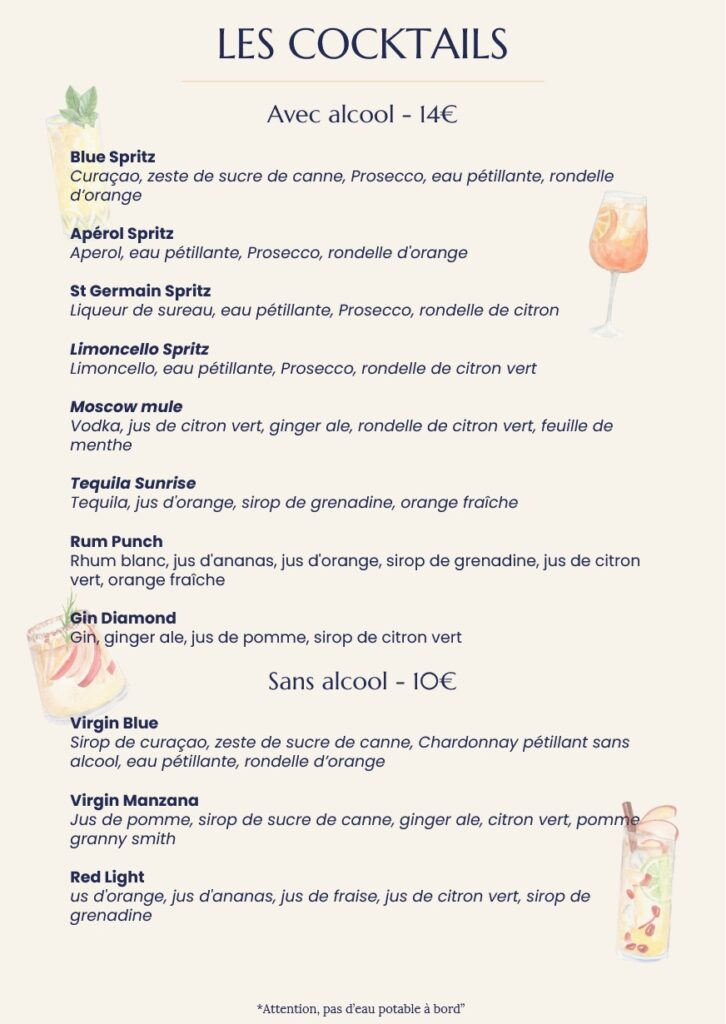 LES COCKTAILS

Avec alcool - 14€

**Blue Spritz**
Curaçao, zeste de sucre de canne, Prosecco, eau pétillante, rondelle d'orange

**Apérol Spritz**
Aperol, eau pétillante, Prosecco, rondelle d'orange

**St Germain Spritz**
Liqueur de sureau, eau pétillante, Prosecco, rondelle de citron

**Limoncello Spritz**
Limoncello, eau pétillante, Prosecco, rondelle de citron vert

**Moscow mule**
Vodka, jus de citron vert, ginger ale, rondelle de citron vert, feuille de menthe

**Tequila Sunrise**
Tequila, jus d'orange, sirop de grenadine, orange fraîche

**Rum Punch**
Rhum blanc, jus d'ananas, jus d'orange, sirop de grenadine, jus de citron vert, orange fraîche

**Gin Diamond**
Gin, ginger ale, jus de pomme, sirop de citron vert

Sans alcool - 10€

**Virgin Blue**
Sirop de curaçao, zeste de sucre de canne, Chardonnay pétillant sans alcool, eau pétillante, rondelle d'orange

**Virgin Manzana**
Jus de pomme, sirop de sucre de canne, ginger ale, citron vert, pomme granny smith

**Red Light**
us d'orange, jus d'ananas, jus de fraise, jus de citron vert, sirop de grenadine

*Attention, pas d'eau potable à bord"